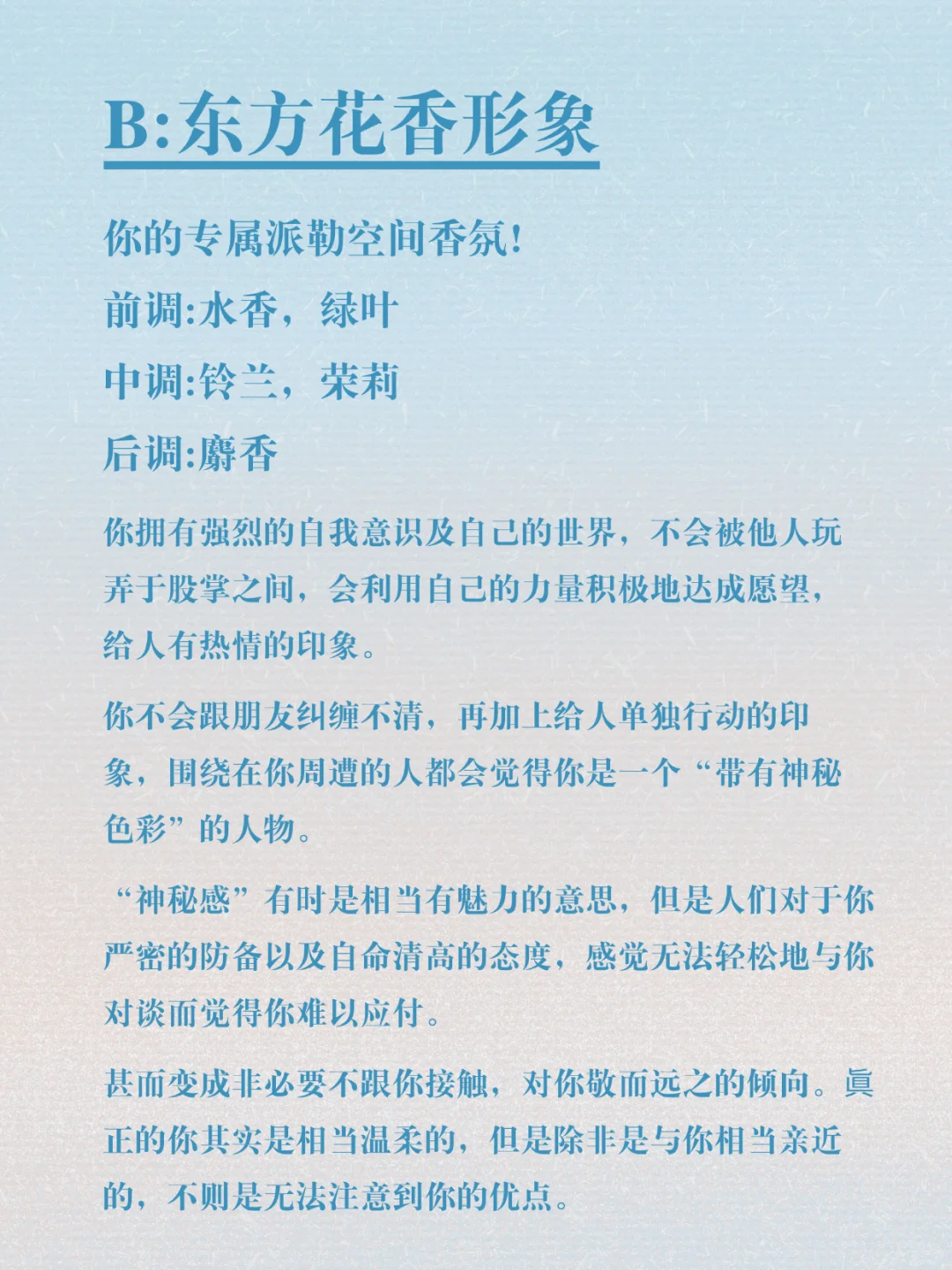 B:东方花香形象

你的专属派勒空间香氛!

前调:水香，绿叶

中调:铃兰，茉莉

后调:麝香

你拥有强烈的自我意识及自己的世界，不会被他人玩弄于股掌之间，会利用自己的力量积极地达成愿望，给人有热情的印象。

你不会跟朋友纠缠不清，再加上给人单独行动的印象，围绕在你周遭的人都会觉得你是一个“带有神秘色彩”的人物。

“神秘感”有时是相当有魅力的意思，但是人们对于你严密的防备以及自命清高的态度，感觉无法轻松地与你对谈而觉得你难以应付。

甚而变成非必要不跟你接触，对你敬而远之的倾向。真正的你其实是相当温柔的，但是除非是与你相当亲近的，不则是无法注意到你的优点。